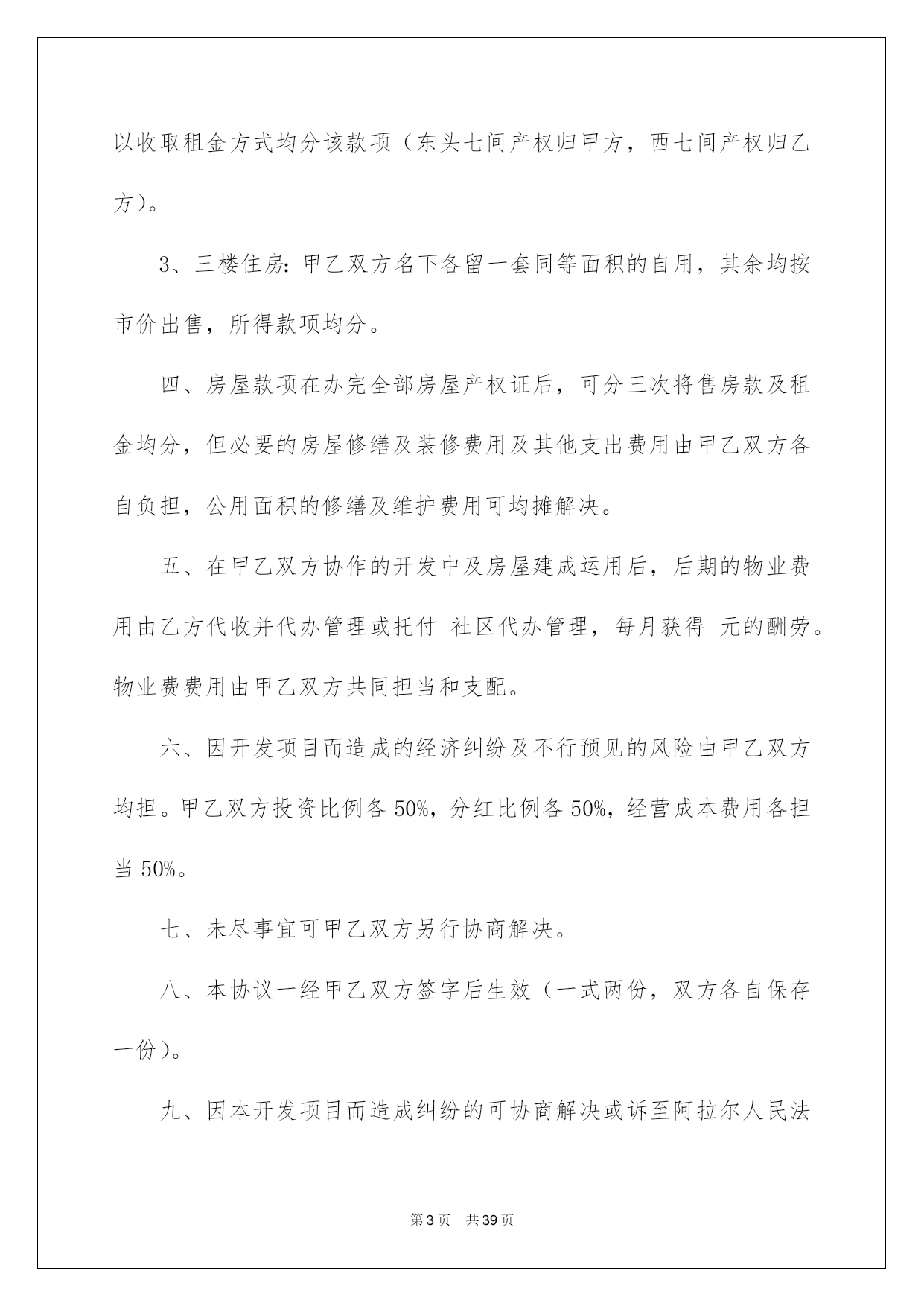 以收取租金方式均分该款项（东头七间产权归甲方，西七间产权归乙方）。

3、三楼住房：甲乙双方名下各留一套同等面积的自用，其余均按市价出售，所得款项均分。

四、房屋款项在办完全部房屋产权证后，可分三次将售房款及租金均分，但必要的房屋修缮及装修费用及其他支出费用由甲乙双方各自负担，公用面积的修缮及维护费用可均摊解决。

五、在甲乙双方协作的开发中及房屋建成运用后，后期的物业费用由乙方代收并代办管理或托付 社区代办管理，每月获得 元的酬劳。物业费费用由甲乙双方共同担当和支配。

六、因开发项目而造成的经济纠纷及不行预见的风险由甲乙双方均担。甲乙双方投资比例各 50%，分红比例各 50%，经营成本费用各担当 50%。

七、未尽事宜可甲乙双方另行协商解决。

八、本协议一经甲乙双方签字后生效（一式两份，双方各自保存一份）。

九、因本开发项目而造成纠纷的可协商解决或诉至阿拉尔人民法

第 3 页 共 39 页